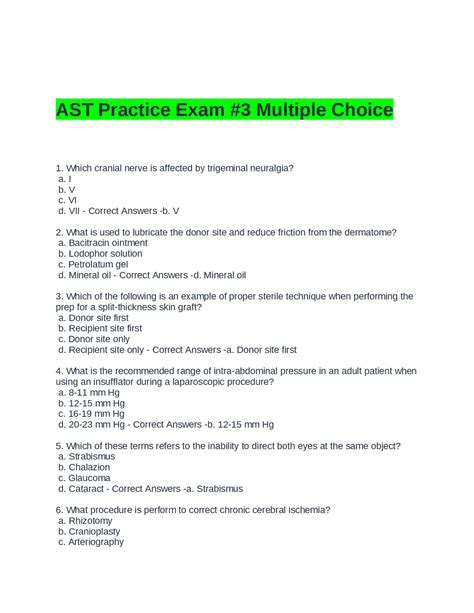 AST Practice Exam #3 Multiple Choice

1. Which cranial nerve is affected by trigeminal neuralgia?
a. I
b. V
c. VI
d. VII - Correct Answers -b. V

2. What is used to lubricate the donor site and reduce friction from the dermatome?
a. Bacitracin ointment
b. Lodophor solution
c. Petrolatum gel
d. Mineral oil - Correct Answers -d. Mineral oil

3. Which of the following is an example of proper sterile technique when performing the prep for a split-thickness skin graft?
a. Donor site first
b. Recipient site first
c. Donor site only
d. Recipient site only - Correct Answers -a. Donor site first

4. What is the recommended range of intra-abdominal pressure in an adult patient when using an insufflator during a laparoscopic procedure?
a. 8-11 mm Hg
b. 12-15 mm Hg
c. 16-19 mm Hg
d. 20-23 mm Hg - Correct Answers -b. 12-15 mm Hg

5. Which of these terms refers to the inability to direct both eyes at the same object?
a. Strabismus
b. Chalazion
c. Glaucoma
d. Cataract - Correct Answers -a. Strabismus

6. What procedure is perform to correct chronic cerebral ischemia?
a. Rhizotomy
b. Cranioplasty
c. Arteriography